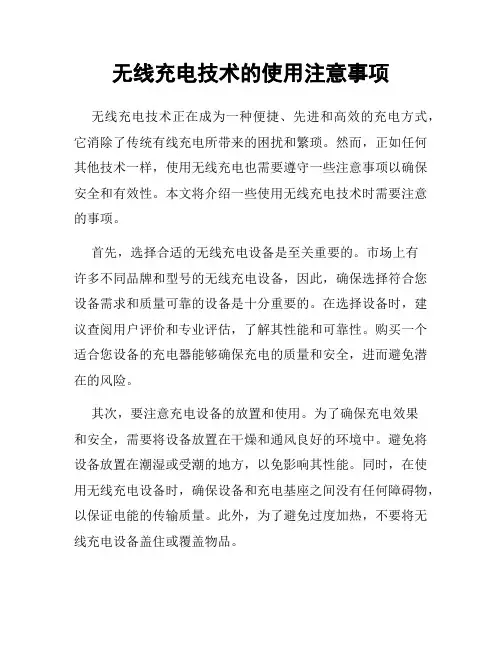 无线充电技术的使用注意事项

无线充电技术正在成为一种便捷、先进和高效的充电方式，它消除了传统有线充电所带来的困扰和繁琐。然而，正如任何其他技术一样，使用无线充电也需要遵守一些注意事项以确保安全和有效性。本文将介绍一些使用无线充电技术时需要注意的事项。

首先，选择合适的无线充电设备是至关重要的。市场上有许多不同品牌和型号的无线充电设备，因此，确保选择符合您设备需求和质量可靠的设备是十分重要的。在选择设备时，建议查阅用户评价和专业评估，了解其性能和可靠性。购买一个适合您设备的充电器能够确保充电的质量和安全，进而避免潜在的风险。

其次，要注意充电设备的放置和使用。为了确保充电效果和安全，需要将设备放置在干燥和通风良好的环境中。避免将设备放置在潮湿或受潮的地方，以免影响其性能。同时，在使用无线充电设备时，确保设备和充电基座之间没有任何障碍物，以保证电能的传输质量。此外，为了避免过度加热，不要将无线充电设备盖住或覆盖物品。